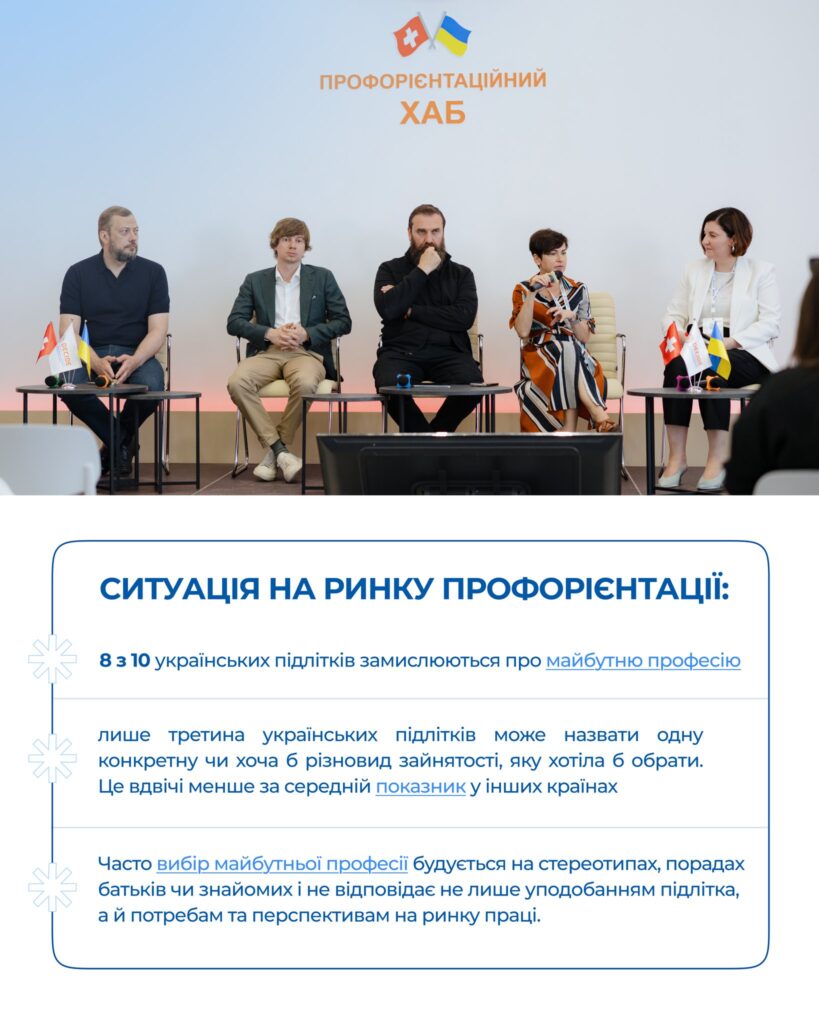 ПРОФОРІЄНТАЦІЙНИЙ
ХАБ

СИТУАЦІЯ НА РИНКУ ПРОФОРІЄНТАЦІЇ:

8 з 10 українських підлітків замислюються про майбутню професію

лише третина українських підлітків може назвати одну конкретну чи хоча б різновид зайнятості, яку хотіла б обрати. Це вдвічі менше за середній показник у інших країнах

Часто вибір майбутньої професії будується на стереотипах, порадах батьків чи знайомих і не відповідає не лише уподобанням підлітка, а й потребам та перспективам на ринку праці.